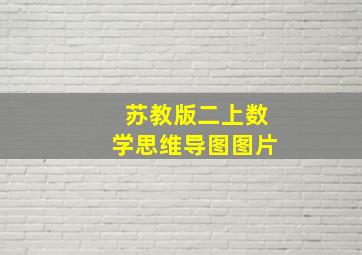 苏教版二上数学思维导图图片